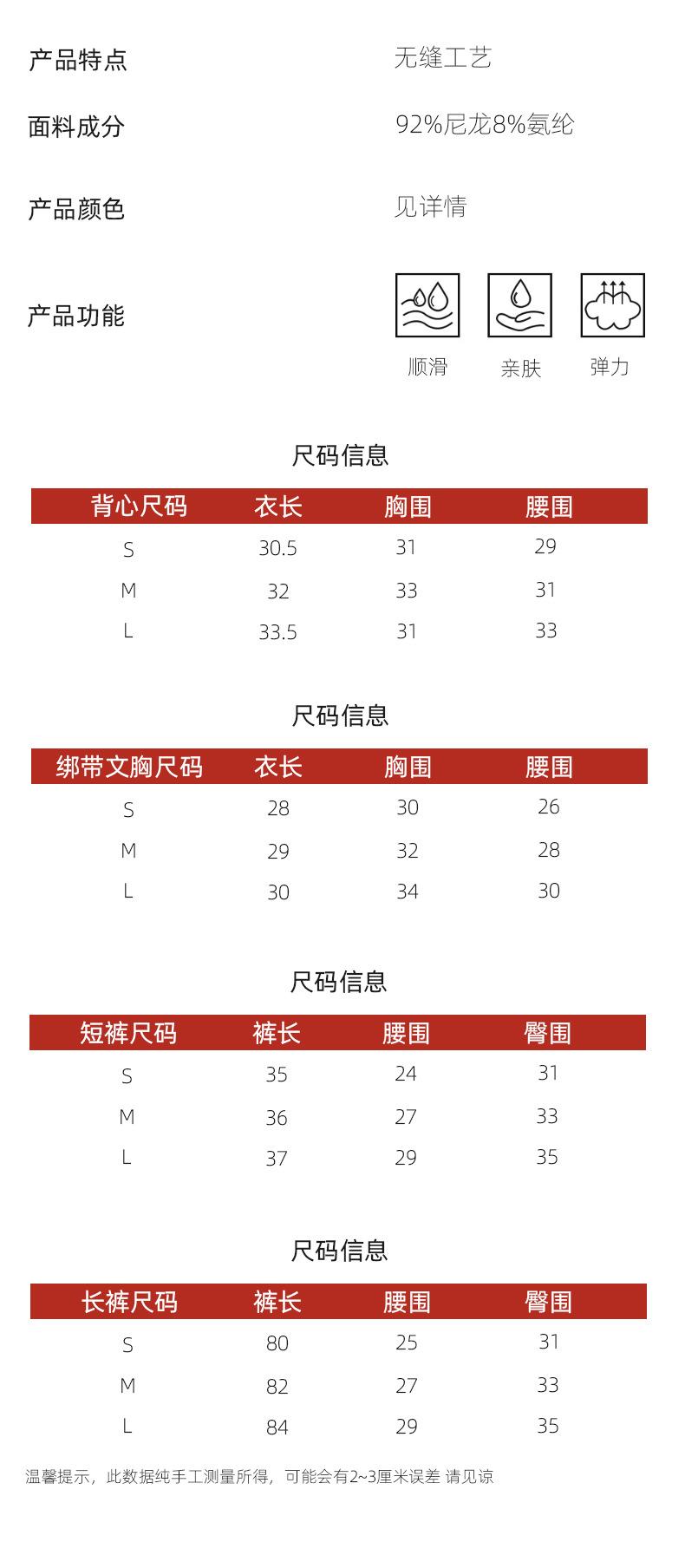 产品特点 无缝工艺

面料成分 92%尼龙8%氨纶

产品颜色 见详情

产品功能

顺滑 亲肤 弹力

尺码信息

| 背心尺码 | 衣长 | 胸围 | 腰围 |
|---|---|---|---|
| S | 30.5 | 31 | 29 |
| M | 32 | 33 | 31 |
| L | 33.5 | 31 | 33 |

尺码信息

| 绑带文胸尺码 | 衣长 | 胸围 | 腰围 |
|---|---|---|---|
| S | 28 | 30 | 26 |
| M | 29 | 32 | 28 |
| L | 30 | 34 | 30 |

尺码信息

| 短裤尺码 | 裤长 | 腰围 | 臀围 |
|---|---|---|---|
| S | 35 | 24 | 31 |
| M | 36 | 27 | 33 |
| L | 37 | 29 | 35 |

尺码信息

| 长裤尺码 | 裤长 | 腰围 | 臀围 |
|---|---|---|---|
| S | 80 | 25 | 31 |
| M | 82 | 27 | 33 |
| L | 84 | 29 | 35 |

温馨提示，此数据纯手工测量所得，可能会有2~3厘米误差 请见谅